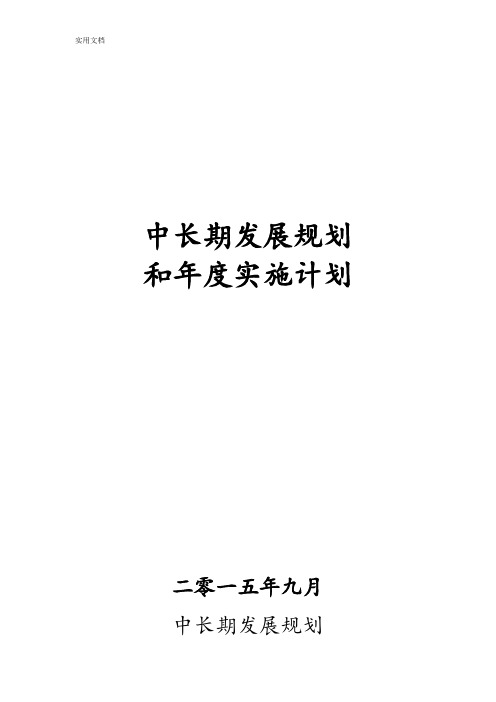 实用文档

中长期发展规划
和年度实施计划

二零一五年九月

中长期发展规划